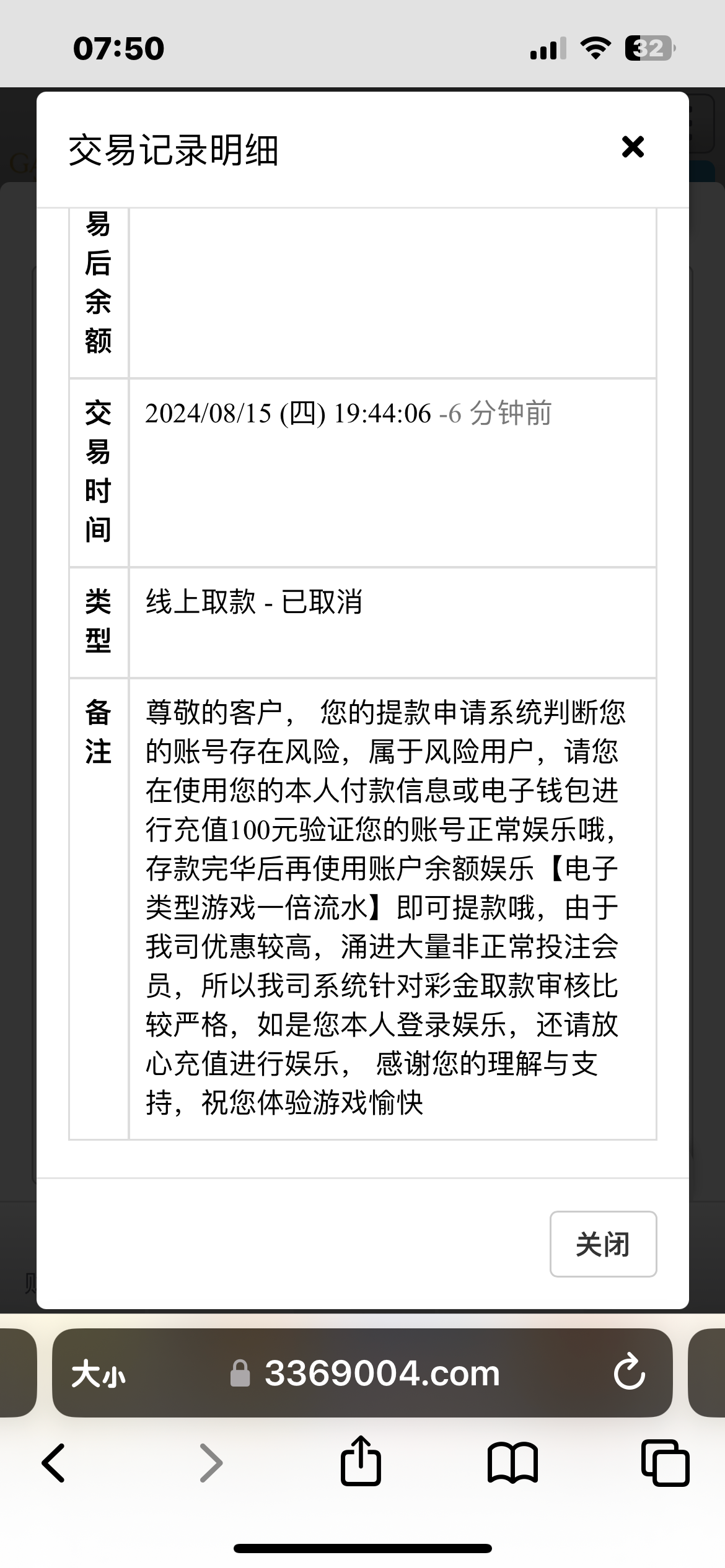 07:50

32

交易记录明细

×

| 易后余额 | |
|---|---|
| 交易时间 | 2024/08/15 (四) 19:44:06 -6 分钟前 |
| 类型 | 线上取款 - 已取消 |
| 备注 | 尊敬的客户， 您的提款申请系统判断您的账号存在风险，属于风险用户，请您在使用您的本人付款信息或电子钱包进行充值100元验证您的账号正常娱乐哦，存款完华后再使用账户余额娱乐【电子类型游戏一倍流水】即可提款哦，由于我司优惠较高，涌进大量非正常投注会员，所以我司系统针对彩金取款审核比较严格，如是您本人登录娱乐，还请放心充值进行娱乐， 感谢您的理解与支持，祝您体验游戏愉快 |

关闭

大小 3369004.com